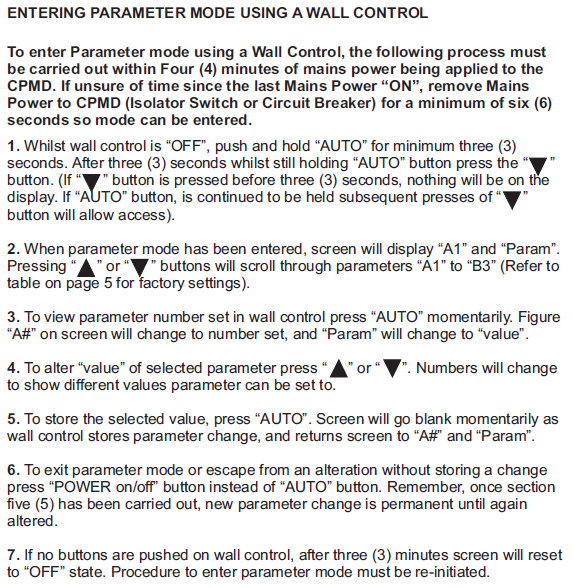 ENTERING PARAMETER MODE USING A WALL CONTROL

To enter Parameter mode using a Wall Control, the following process must be carried out within Four (4) minutes of mains power being applied to the CPMD. If unsure of time since the last Mains Power “ON”, remove Mains Power to CPMD (Isolator Switch or Circuit Breaker) for a minimum of six (6) seconds so mode can be entered.

1. Whilst wall control is “OFF”, push and hold “AUTO” for minimum three (3) seconds. After three (3) seconds whilst still holding “AUTO” button press the “▼” button. (If “▼” button is pressed before three (3) seconds, nothing will be on the display. If “AUTO” button, is continued to be held subsequent presses of “▼” button will allow access).

2. When parameter mode has been entered, screen will display “A1” and “Param”. Pressing “▲” or “▼” buttons will scroll through parameters “A1” to “B3” (Refer to table on page 5 for factory settings).

3. To view parameter number set in wall control press “AUTO” momentarily. Figure “A#” on screen will change to number set, and “Param” will change to “value”.

4. To alter “value” of selected parameter press “▲” or “▼”. Numbers will change to show different values parameter can be set to.

5. To store the selected value, press “AUTO”. Screen will go blank momentarily as wall control stores parameter change, and returns screen to “A#” and “Param”.

6. To exit parameter mode or escape from an alteration without storing a change press “POWER on/off” button instead of “AUTO” button. Remember, once section five (5) has been carried out, new parameter change is permanent until again altered.

7. If no buttons are pushed on wall control, after three (3) minutes screen will reset to “OFF” state. Procedure to enter parameter mode must be re-initiated.